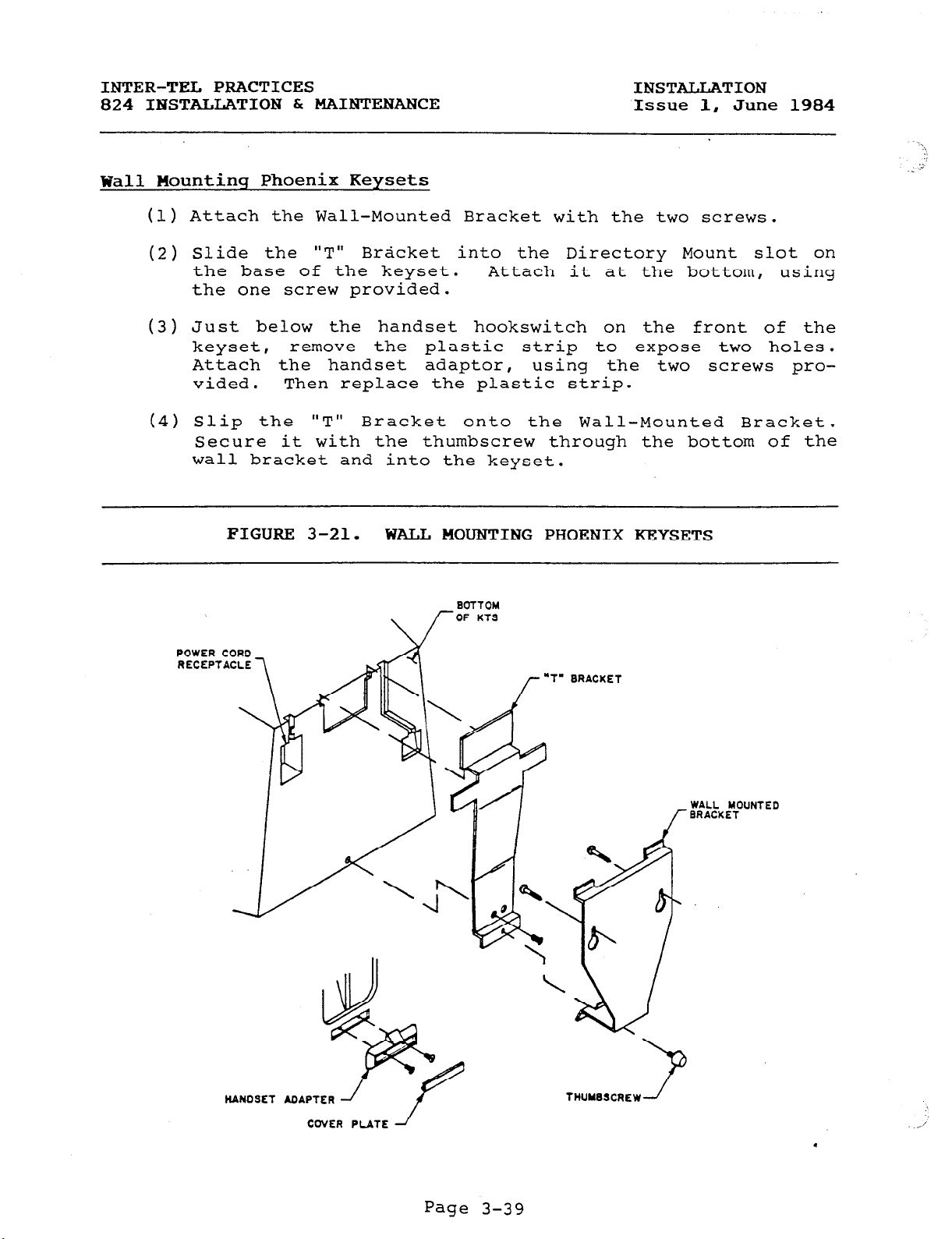 INTER-TEL PRACTICES
824 INSTALLATION & MAINTENANCE

INSTALLATION
Issue 1, June 1984

Wall Mounting Phoenix Keysets

(1) Attach the Wall-Mounted Bracket with the two screws.

(2) Slide the "T" Bracket into the Directory Mount slot on the base of the keyset. Attach it at the bottom, using the one screw provided.

(3) Just below the handset hookswitch on the front of the keyset, remove the plastic strip to expose two holes. Attach the handset adaptor, using the two screws provided. Then replace the plastic strip.

(4) Slip the "T" Bracket onto the Wall-Mounted Bracket. Secure it with the thumbscrew through the bottom of the wall bracket and into the keyset.

FIGURE 3-21. WALL MOUNTING PHOENIX KEYSETS

BOTTOM OF KTS

POWER CORD RECEPTACLE

"T" BRACKET

WALL MOUNTED BRACKET

HANDSET ADAPTER

COVER PLATE

THUMBSCREW

Page 3-39